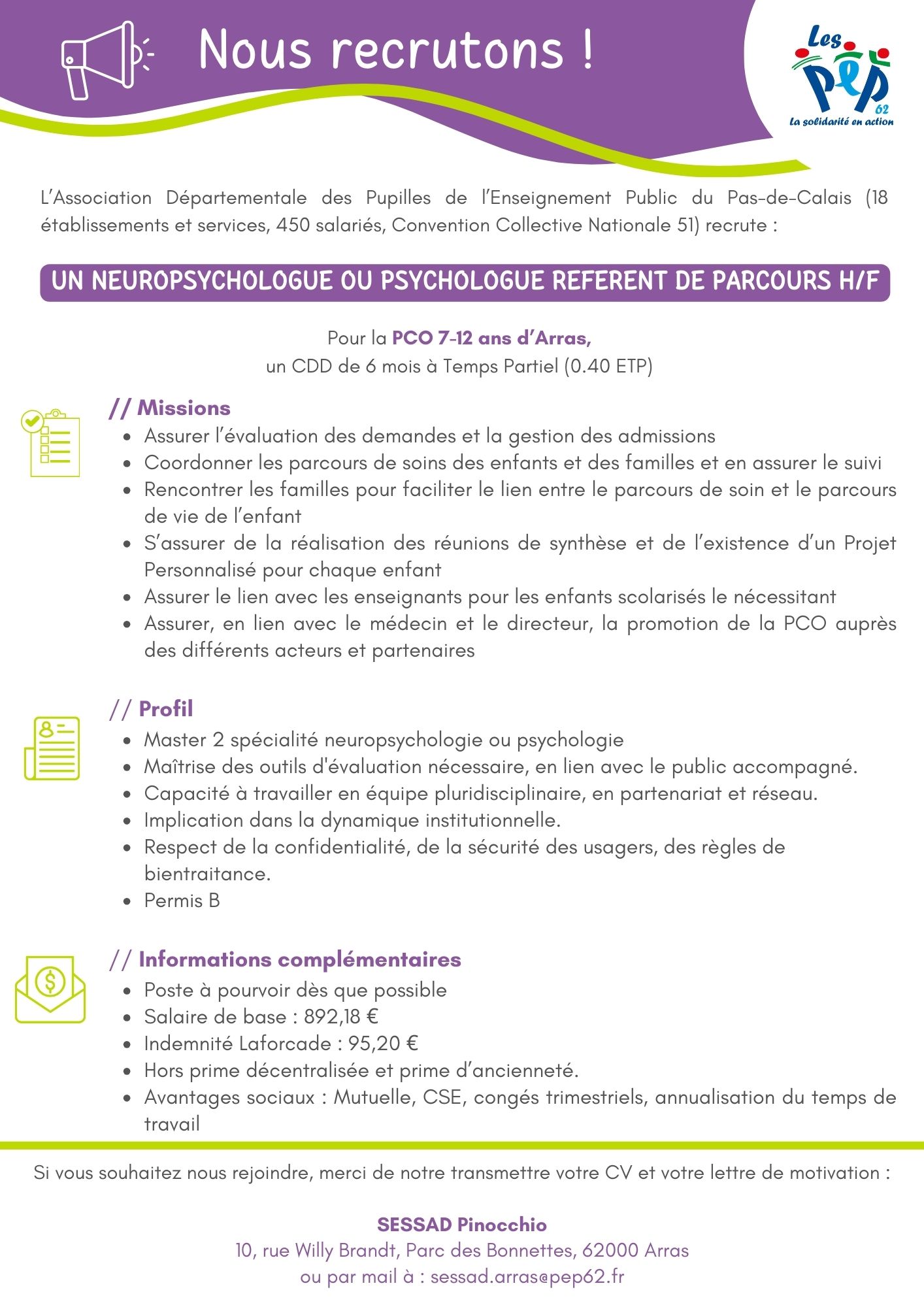 Nous recrutons !

Les PEP 62
La solidarité en action

L'Association Départementale des Pupilles de l'Enseignement Public du Pas-de-Calais (18 établissements et services, 450 salariés, Convention Collective Nationale 51) recrute :

UN NEUROPSYCHOLOGUE OU PSYCHOLOGUE REFERENT DE PARCOURS H/F

Pour la PCO 7-12 ans d'Arras,
un CDD de 6 mois à Temps Partiel (0.40 ETP)

// Missions
- Assurer l'évaluation des demandes et la gestion des admissions
- Coordonner les parcours de soins des enfants et des familles et en assurer le suivi
- Rencontrer les familles pour faciliter le lien entre le parcours de soin et le parcours de vie de l'enfant
- S'assurer de la réalisation des réunions de synthèse et de l'existence d'un Projet Personnalisé pour chaque enfant
- Assurer le lien avec les enseignants pour les enfants scolarisés le nécessitant
- Assurer, en lien avec le médecin et le directeur, la promotion de la PCO auprès des différents acteurs et partenaires

// Profil
- Master 2 spécialité neuropsychologie ou psychologie
- Maîtrise des outils d'évaluation nécessaire, en lien avec le public accompagné.
- Capacité à travailler en équipe pluridisciplinaire, en partenariat et réseau.
- Implication dans la dynamique institutionnelle.
- Respect de la confidentialité, de la sécurité des usagers, des règles de bientraitance.
- Permis B

// Informations complémentaires
- Poste à pourvoir dès que possible
- Salaire de base : 892,18 €
- Indemnité Laforcade : 95,20 €
- Hors prime décentralisée et prime d'ancienneté.
- Avantages sociaux : Mutuelle, CSE, congés trimestriels, annualisation du temps de travail

Si vous souhaitez nous rejoindre, merci de notre transmettre votre CV et votre lettre de motivation :

SESSAD Pinocchio
10, rue Willy Brandt, Parc des Bonnettes, 62000 Arras
ou par mail à : sessad.arras@pep62.fr